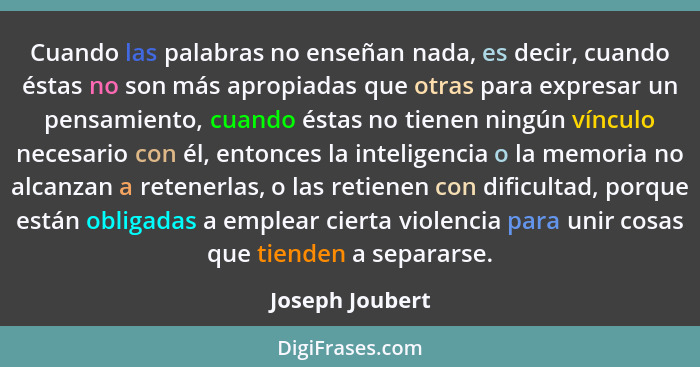 Cuando las palabras no enseñan nada, es decir, cuando éstas no son más apropiadas que otras para expresar un pensamiento, cuando éstas no tienen ningún vínculo necesario con él, entonces la inteligencia o la memoria no alcanzan a retenerlas, o las retienen con dificultad, porque están obligadas a emplear cierta violencia para unir cosas que tienden a separarse.

Joseph Joubert

DigiFrases.com